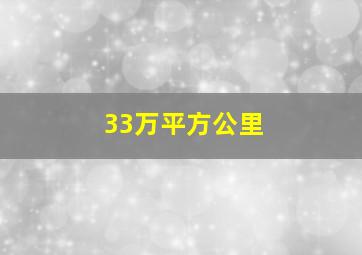 33万平方公里